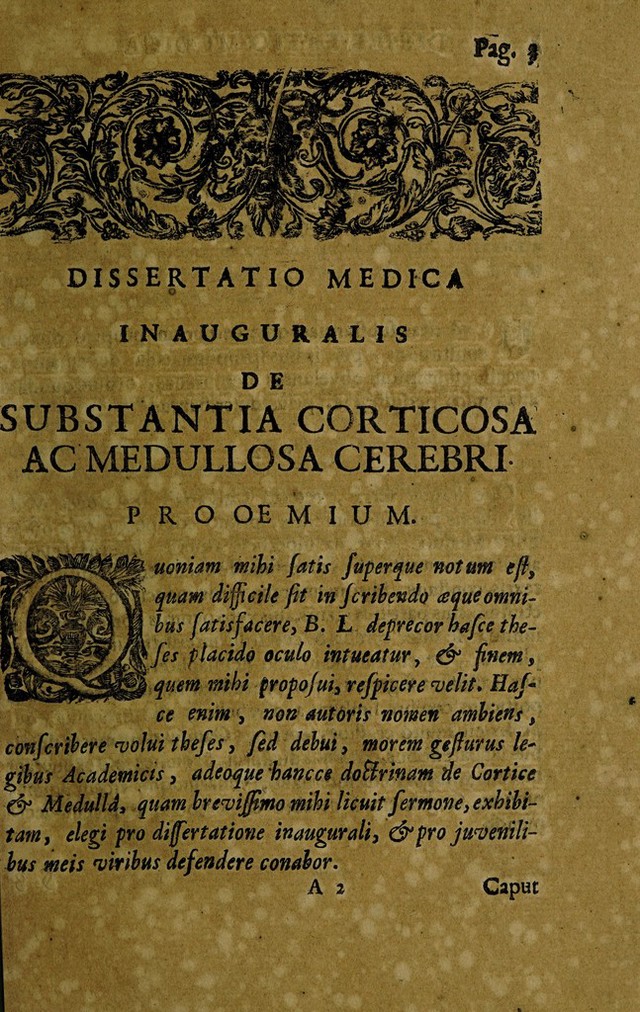 Pag. 3

DISSERTATIO MEDICA

INAUGURALIS

DE

SUBSTANTIA CORTICOSA AC MEDULLOSA CEREBRI.

PROOEMIUM.

Quoniam mihi ſatis ſuperque notum eſt, quam difficile ſit in ſcribendo æque omnibus ſatisfacere, B. L. deprecor haſce theſes placido oculo intueatur, & finem, quem mihi propoſui, reſpicere velit. Haſce enim, non autoris nomen ambiens, conſcribere volui theſes, ſed debui, morem geſturus legibus Academicis, adeoque hancce doctrinam de Cortice & Medullâ, quam breviſſimo mihi licuit ſermone, exhibitam, elegi pro diſſertatione inaugurali, & pro juvenilibus meis viribus defendere conabor.

A 2

Caput